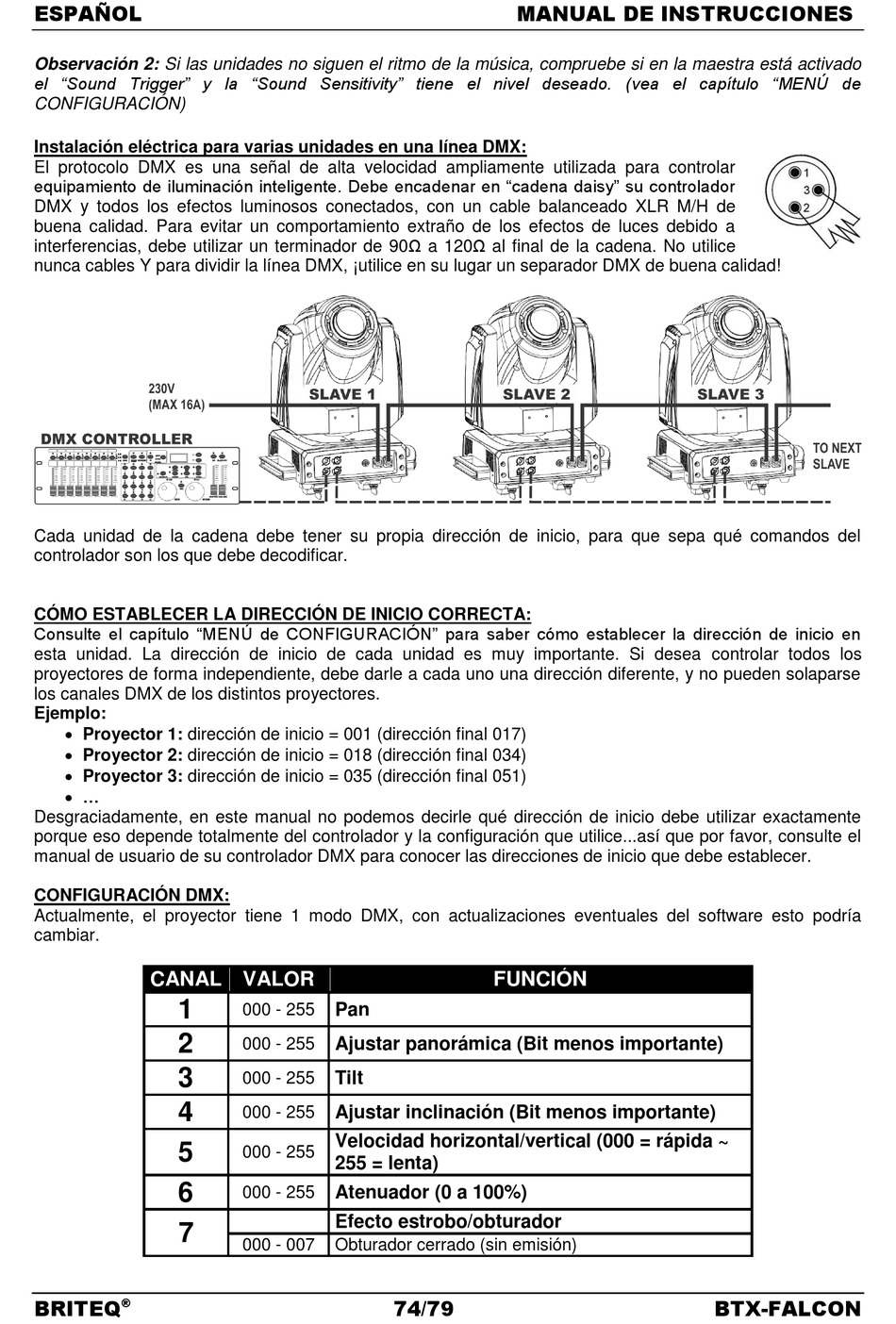 ESPAÑOL MANUAL DE INSTRUCCIONES

Observación 2: Si las unidades no siguen el ritmo de la música, compruebe si en la maestra está activado el "Sound Trigger" y la "Sound Sensitivity" tiene el nivel deseado. (vea el capítulo "MENÚ de CONFIGURACIÓN)

Instalación eléctrica para varias unidades en una línea DMX:
El protocolo DMX es una señal de alta velocidad ampliamente utilizada para controlar equipamiento de iluminación inteligente. Debe encadenar en "cadena daisy" su controlador DMX y todos los efectos luminosos conectados, con un cable balanceado XLR M/H de buena calidad. Para evitar un comportamiento extraño de los efectos de luces debido a interferencias, debe utilizar un terminador de 90Ω a 120Ω al final de la cadena. No utilice nunca cables Y para dividir la línea DMX, ¡utilice en su lugar un separador DMX de buena calidad!

1
3
2

230V
(MAX 16A)
SLAVE 1
SLAVE 2
SLAVE 3
DMX CONTROLLER
TO NEXT SLAVE

Cada unidad de la cadena debe tener su propia dirección de inicio, para que sepa qué comandos del controlador son los que debe decodificar.

CÓMO ESTABLECER LA DIRECCIÓN DE INICIO CORRECTA:
Consulte el capítulo "MENÚ de CONFIGURACIÓN" para saber cómo establecer la dirección de inicio en esta unidad. La dirección de inicio de cada unidad es muy importante. Si desea controlar todos los proyectores de forma independiente, debe darle a cada uno una dirección diferente, y no pueden solaparse los canales DMX de los distintos proyectores.
Ejemplo:
• Proyector 1: dirección de inicio = 001 (dirección final 017)
• Proyector 2: dirección de inicio = 018 (dirección final 034)
• Proyector 3: dirección de inicio = 035 (dirección final 051)
• …
Desgraciadamente, en este manual no podemos decirle qué dirección de inicio debe utilizar exactamente porque eso depende totalmente del controlador y la configuración que utilice...así que por favor, consulte el manual de usuario de su controlador DMX para conocer las direcciones de inicio que debe establecer.

CONFIGURACIÓN DMX:
Actualmente, el proyector tiene 1 modo DMX, con actualizaciones eventuales del software esto podría cambiar.

| CANAL | VALOR | FUNCIÓN |
|---|---|---|
| 1 | 000 - 255 | Pan |
| 2 | 000 - 255 | Ajustar panorámica (Bit menos importante) |
| 3 | 000 - 255 | Tilt |
| 4 | 000 - 255 | Ajustar inclinación (Bit menos importante) |
| 5 | 000 - 255 | Velocidad horizontal/vertical (000 = rápida ~ 255 = lenta) |
| 6 | 000 - 255 | Atenuador (0 a 100%) |
| 7 | | Efecto estrobo/obturador |
| | 000 - 007 | Obturador cerrado (sin emisión) |

BRITEQ® 74/79 BTX-FALCON